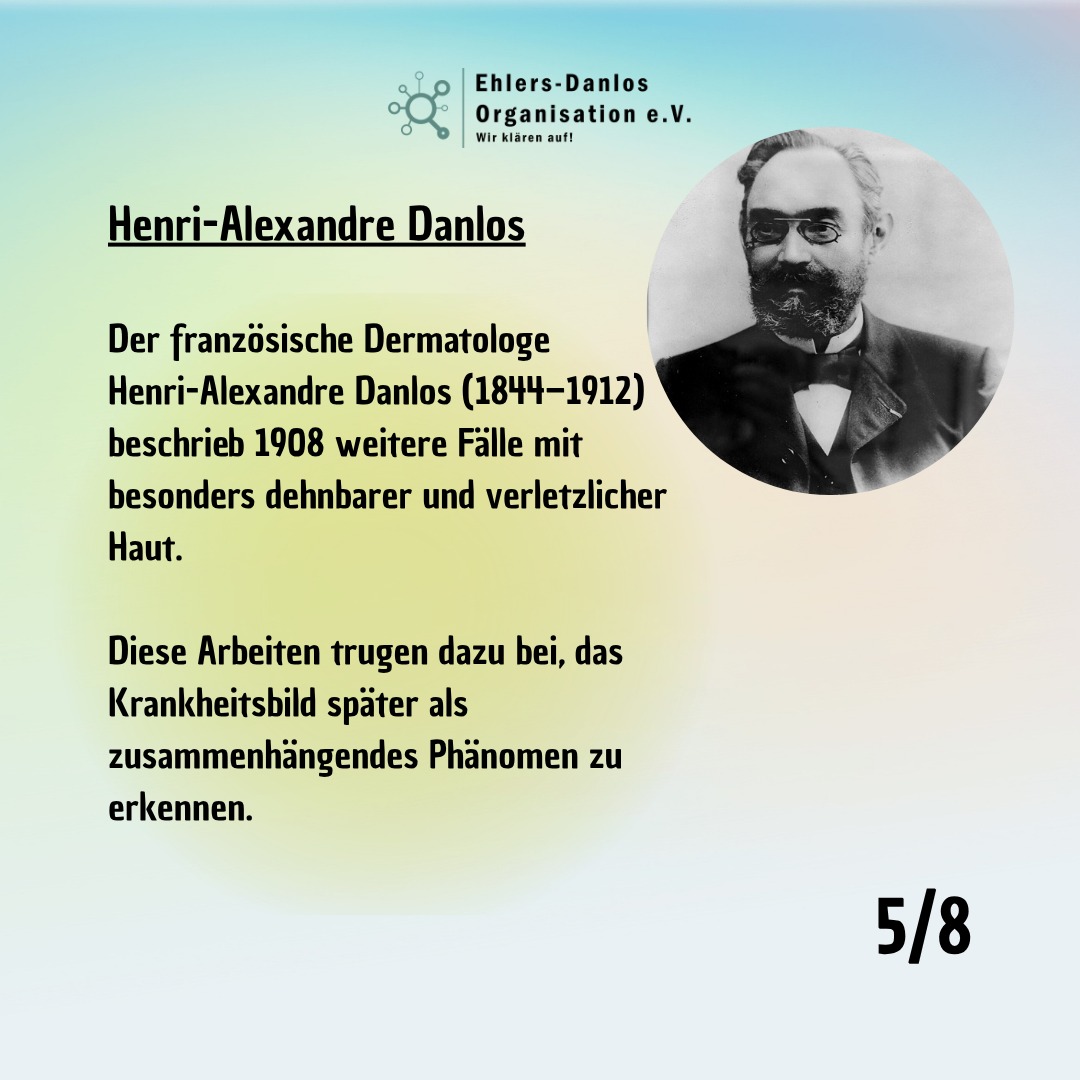 Ehlers-Danlos
Organisation e.V.
Wir klären auf!

Henri-Alexandre Danlos

Der französische Dermatologe Henri-Alexandre Danlos (1844–1912) beschrieb 1908 weitere Fälle mit besonders dehnbarer und verletzlicher Haut.

Diese Arbeiten trugen dazu bei, das Krankheitsbild später als zusammenhängendes Phänomen zu erkennen.

5/8